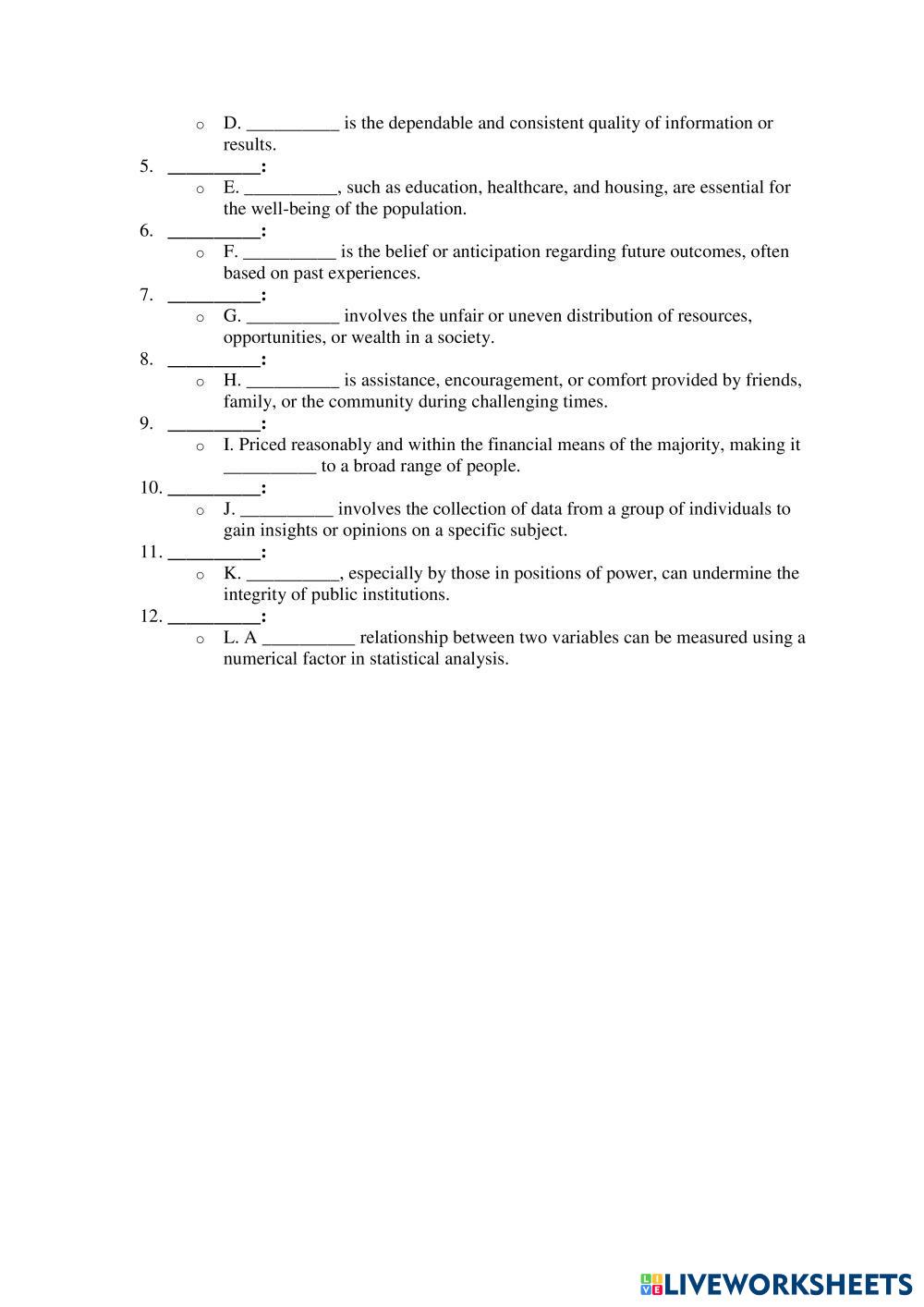 o D. __________ is the dependable and consistent quality of information or results.

5. __________:

o E. __________, such as education, healthcare, and housing, are essential for the well-being of the population.

6. __________:

o F. __________ is the belief or anticipation regarding future outcomes, often based on past experiences.

7. __________:

o G. __________ involves the unfair or uneven distribution of resources, opportunities, or wealth in a society.

8. __________:

o H. __________ is assistance, encouragement, or comfort provided by friends, family, or the community during challenging times.

9. __________:

o I. Priced reasonably and within the financial means of the majority, making it __________ to a broad range of people.

10. __________:

o J. __________ involves the collection of data from a group of individuals to gain insights or opinions on a specific subject.

11. __________:

o K. __________, especially by those in positions of power, can undermine the integrity of public institutions.

12. __________:

o L. A __________ relationship between two variables can be measured using a numerical factor in statistical analysis.

LIVEWORKSHEETS